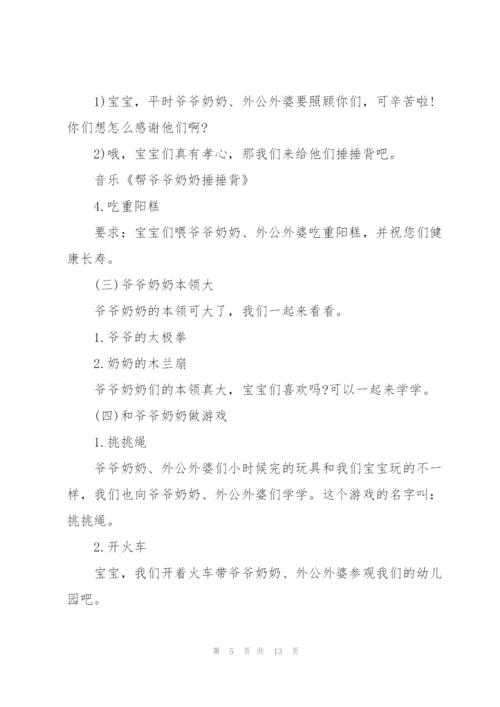 1)宝宝，平时爷爷奶奶、外公外婆要照顾你们，可辛苦啦!你们想怎么感谢他们啊?

2)哦，宝宝们真有孝心，那我们来给他们捶捶背吧。

音乐《帮爷爷奶奶捶捶背》

4.吃重阳糕

要求：宝宝们喂爷爷奶奶、外公外婆吃重阳糕，并祝您们健康长寿。

(三)爷爷奶奶本领大

爷爷奶奶的本领可大了，我们一起来看看。

1.爷爷的太极拳

2.奶奶的木兰扇

爷爷奶奶们的本领真大，宝宝们喜欢吗?可以一起来学学。

(四)和爷爷奶奶做游戏

1.挑挑绳

爷爷奶奶、外公外婆们小时候完的玩具和我们宝宝玩的不一样，我们也向爷爷奶奶、外公外婆们学学。这个游戏的名字叫：挑挑绳。

2.开火车

宝宝，我们开着火车带爷爷奶奶、外公外婆参观我们的幼儿园吧。

第 5 页 共 13 页